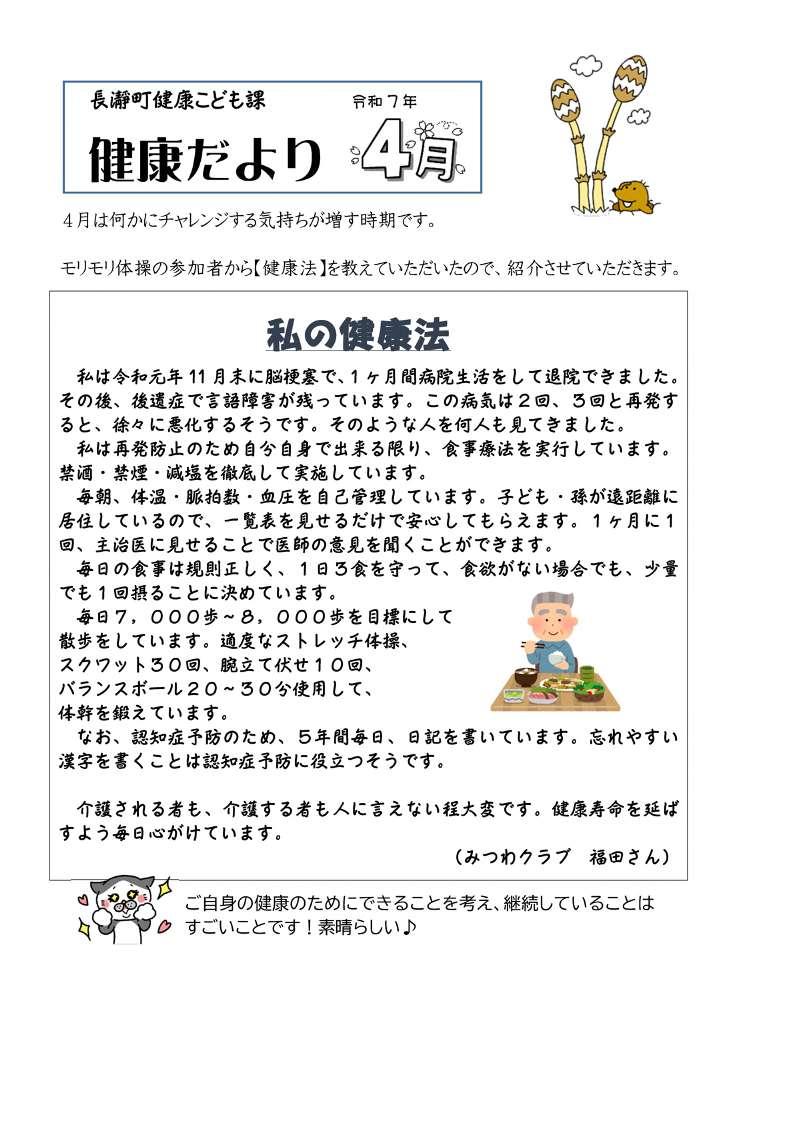 長瀞町健康こども課　令和７年

健康だより　4月

４月は何かにチャレンジする気持ちが増す時期です。

モリモリ体操の参加者から【健康法】を教えていただいたので、紹介させていただきます。

私の健康法

私は令和元年１１月末に脳梗塞で、１ヶ月間病院生活をして退院できました。その後、後遺症で言語障害が残っています。この病気は２回、３回と再発すると、徐々に悪化するそうです。そのような人を何人も見てきました。

私は再発防止のため自分自身で出来る限り、食事療法を実行しています。禁酒・禁煙・減塩を徹底して実施しています。

毎朝、体温・脈拍数・血圧を自己管理しています。子ども・孫が遠距離に居住しているので、一覧表を見せるだけで安心してもらえます。１ヶ月に１回、主治医に見せることで医師の意見を聞くことができます。

毎日の食事は規則正しく、１日３食を守って、食欲がない場合でも、少量でも１回摂ることに決めています。

毎日７，０００歩～８，０００歩を目標にして散歩をしています。適度なストレッチ体操、スクワット３０回、腕立て伏せ１０回、バランスボール２０～３０分使用して、体幹を鍛えています。

なお、認知症予防のため、５年間毎日、日記を書いています。忘れやすい漢字を書くことは認知症予防に役立つそうです。

介護される者も、介護する者も人に言えない程大変です。健康寿命を延ばすよう毎日心がけています。

（みつわクラブ　福田さん）

ご自身の健康のためにできることを考え、継続していることはすごいことです！素晴らしい♪